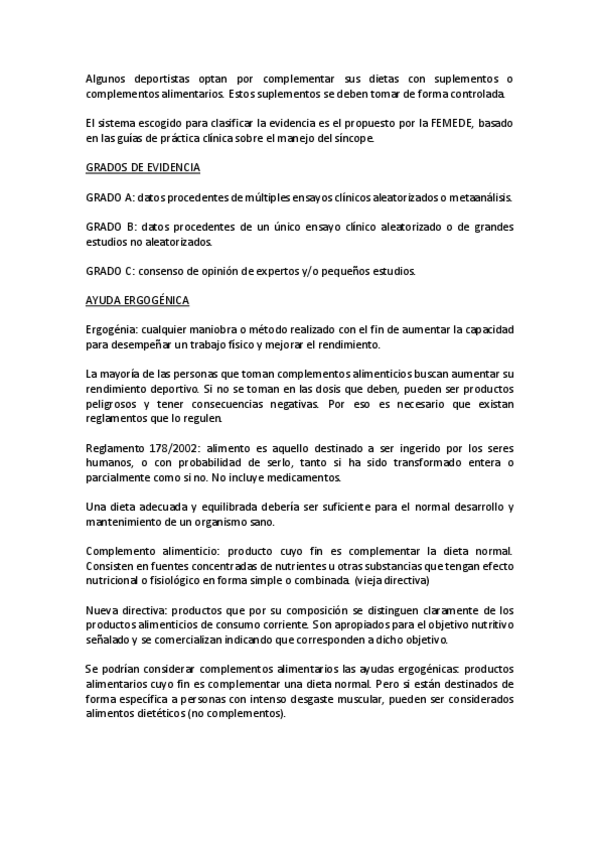 Algunos deportistas optan por complementar sus dietas con suplementos o complementos alimentarios. Estos suplementos se deben tomar de forma controlada.

El sistema escogido para clasificar la evidencia es el propuesto por la FEMEDE, basado en las guías de práctica clínica sobre el manejo del síncope.

GRADOS DE EVIDENCIA

GRADO A: datos procedentes de múltiples ensayos clínicos aleatorizados o metaanálisis.

GRADO B: datos procedentes de un único ensayo clínico aleatorizado o de grandes estudios no aleatorizados.

GRADO C: consenso de opinión de expertos y/o pequeños estudios.

AYUDA ERGOGÉNICA

Ergogénia: cualquier maniobra o método realizado con el fin de aumentar la capacidad para desempeñar un trabajo físico y mejorar el rendimiento.

La mayoría de las personas que toman complementos alimenticios buscan aumentar su rendimiento deportivo. Si no se toman en las dosis que deben, pueden ser productos peligrosos y tener consecuencias negativas. Por eso es necesario que existan reglamentos que lo regulen.

Reglamento 178/2002: alimento es aquello destinado a ser ingerido por los seres humanos, o con probabilidad de serlo, tanto si ha sido transformado entera o parcialmente como si no. No incluye medicamentos.

Una dieta adecuada y equilibrada debería ser suficiente para el normal desarrollo y mantenimiento de un organismo sano.

Complemento alimenticio: producto cuyo fin es complementar la dieta normal. Consisten en fuentes concentradas de nutrientes u otras substancias que tengan efecto nutricional o fisiológico en forma simple o combinada. (vieja directiva)

Nueva directiva: productos que por su composición se distinguen claramente de los productos alimenticios de consumo corriente. Son apropiados para el objetivo nutritivo señalado y se comercializan indicando que corresponden a dicho objetivo.

Se podrían considerar complementos alimentarios las ayudas ergogénicas: productos alimentarios cuyo fin es complementar una dieta normal. Pero si están destinados de forma específica a personas con intenso desgaste muscular, pueden ser considerados alimentos dietéticos (no complementos).